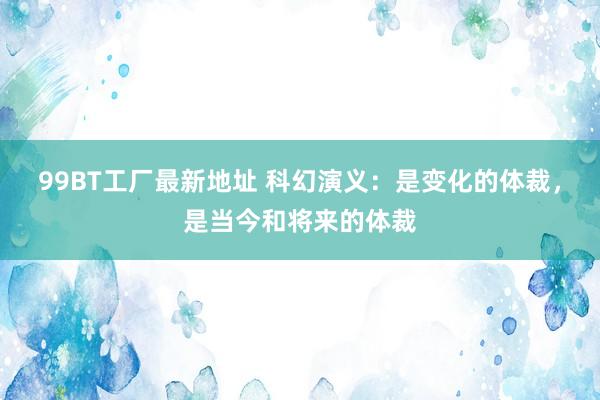 99BT工厂最新地址 科幻演义：是变化的体裁，是当今和将来的体裁